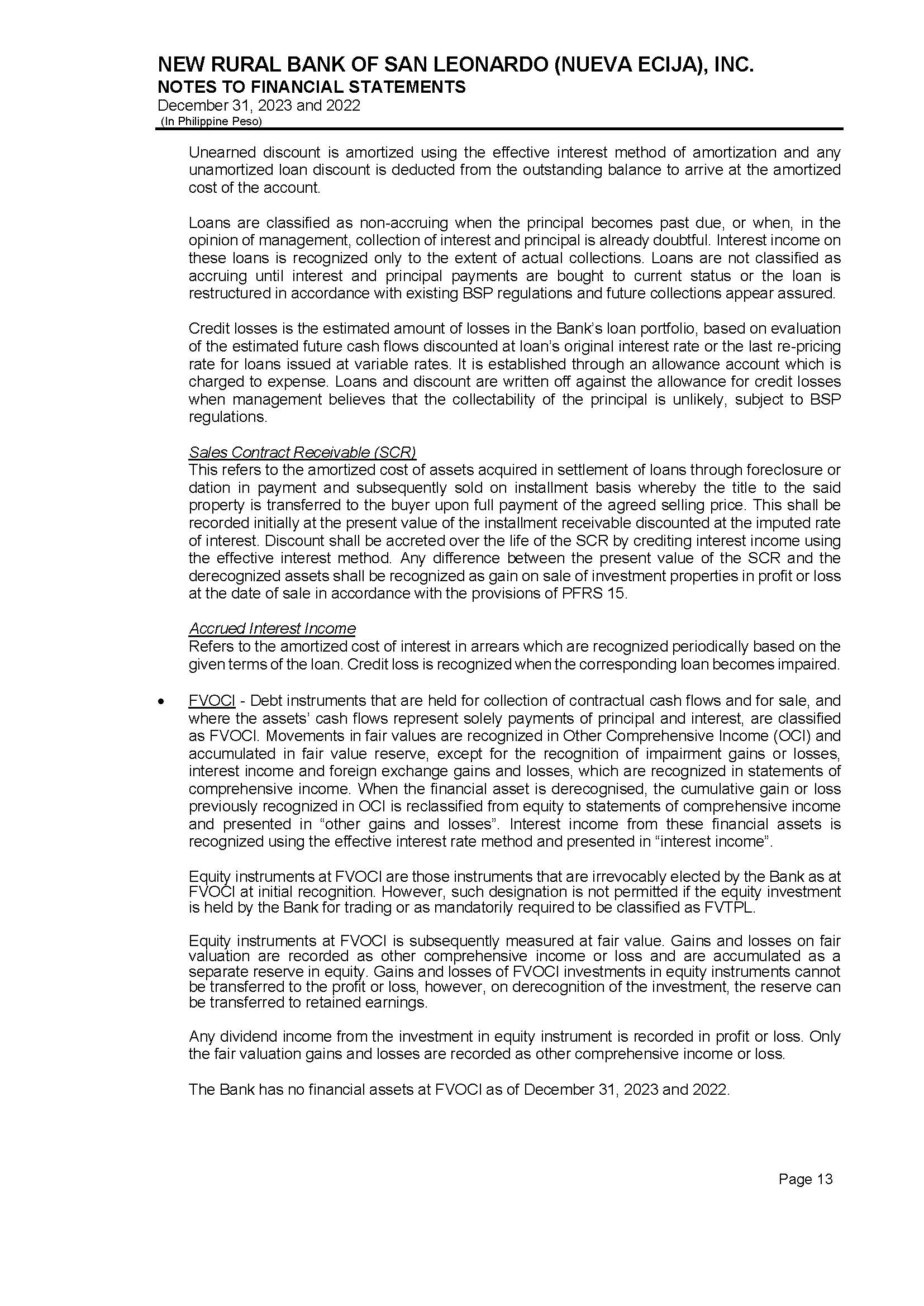 NEW RURAL BANK OF SAN LEONARDO (NUEVA ECIJA), INC.
NOTES TO FINANCIAL STATEMENTS
December 31, 2023 and 2022
(In Philippine Peso)

Unearned discount is amortized using the effective interest method of amortization and any unamortized loan discount is deducted from the outstanding balance to arrive at the amortized cost of the account.

Loans are classified as non-accruing when the principal becomes past due, or when, in the opinion of management, collection of interest and principal is already doubtful. Interest income on these loans is recognized only to the extent of actual collections. Loans are not classified as accruing until interest and principal payments are bought to current status or the loan is restructured in accordance with existing BSP regulations and future collections appear assured.

Credit losses is the estimated amount of losses in the Bank's loan portfolio, based on evaluation of the estimated future cash flows discounted at loan's original interest rate or the last re-pricing rate for loans issued at variable rates. It is established through an allowance account which is charged to expense. Loans and discount are written off against the allowance for credit losses when management believes that the collectability of the principal is unlikely, subject to BSP regulations.

Sales Contract Receivable (SCR)
This refers to the amortized cost of assets acquired in settlement of loans through foreclosure or dation in payment and subsequently sold on installment basis whereby the title to the said property is transferred to the buyer upon full payment of the agreed selling price. This shall be recorded initially at the present value of the installment receivable discounted at the imputed rate of interest. Discount shall be accreted over the life of the SCR by crediting interest income using the effective interest method. Any difference between the present value of the SCR and the derecognized assets shall be recognized as gain on sale of investment properties in profit or loss at the date of sale in accordance with the provisions of PFRS 15.

Accrued Interest Income
Refers to the amortized cost of interest in arrears which are recognized periodically based on the given terms of the loan. Credit loss is recognized when the corresponding loan becomes impaired.

• FVOCI - Debt instruments that are held for collection of contractual cash flows and for sale, and where the assets' cash flows represent solely payments of principal and interest, are classified as FVOCI. Movements in fair values are recognized in Other Comprehensive Income (OCI) and accumulated in fair value reserve, except for the recognition of impairment gains or losses, interest income and foreign exchange gains and losses, which are recognized in statements of comprehensive income. When the financial asset is derecognised, the cumulative gain or loss previously recognized in OCI is reclassified from equity to statements of comprehensive income and presented in "other gains and losses". Interest income from these financial assets is recognized using the effective interest rate method and presented in "interest income".

Equity instruments at FVOCI are those instruments that are irrevocably elected by the Bank as at FVOCI at initial recognition. However, such designation is not permitted if the equity investment is held by the Bank for trading or as mandatorily required to be classified as FVTPL.

Equity instruments at FVOCI is subsequently measured at fair value. Gains and losses on fair valuation are recorded as other comprehensive income or loss and are accumulated as a separate reserve in equity. Gains and losses of FVOCI investments in equity instruments cannot be transferred to the profit or loss, however, on derecognition of the investment, the reserve can be transferred to retained earnings.

Any dividend income from the investment in equity instrument is recorded in profit or loss. Only the fair valuation gains and losses are recorded as other comprehensive income or loss.

The Bank has no financial assets at FVOCI as of December 31, 2023 and 2022.

Page 13